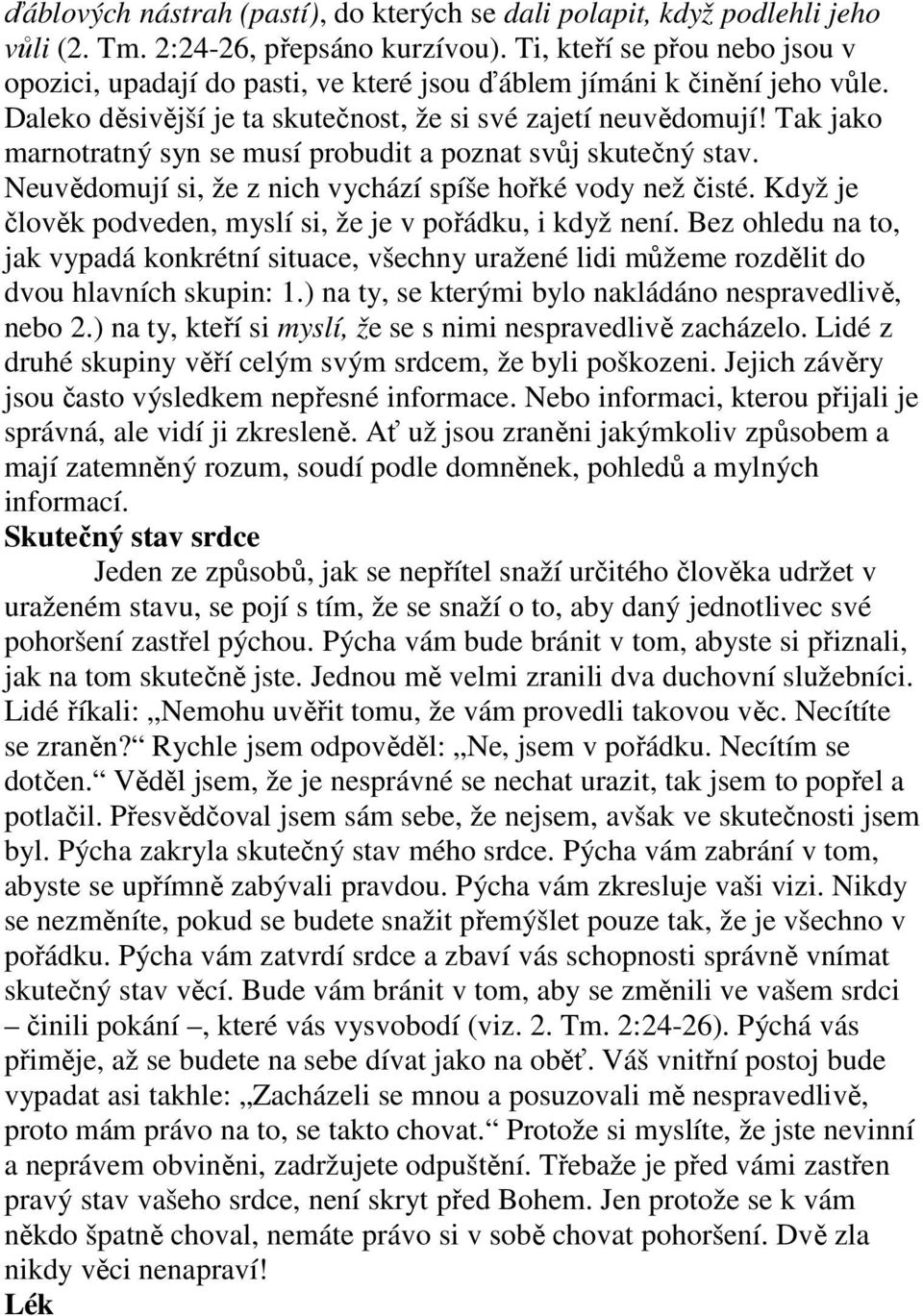 ďáblových nástrah (pastí), do kterých se dali polapit, když podlehli jeho vůli (2. Tm. 2:24-26, přepsáno kurzívou). Ti, kteří se přou nebo jsou v opozici, upadají do pasti, ve které jsou ďáblem jímáni k činění jeho vůle. Daleko děsivější je ta skutečnost, že si své zajetí neuvědomují! Tak jako marnotratný syn se musí probudit a poznat svůj skutečný stav. Neuvědomují si, že z nich vychází spíše hořké vody než čisté. Když je člověk podveden, myslí si, že je v pořádku, i když není. Bez ohledu na to, jak vypadá konkrétní situace, všechny uražené lidi můžeme rozdělit do dvou hlavních skupin: 1.) na ty, se kterými bylo nakládáno nespravedlivě, nebo 2.) na ty, kteří si myslí, že se s nimi nespravedlivě zacházelo. Lidé z druhé skupiny věří celým svým srdcem, že byli poškozeni. Jejich závěry jsou často výsledkem nepřesné informace. Nebo informaci, kterou přijali je správná, ale vidí ji zkresleně. Ať už jsou zraněni jakýmkoliv způsobem a mají zatemněný rozum, soudí podle domněnek, pohledů a mylných informací.

Skutečný stav srdce

Jeden ze způsobů, jak se nepřítel snaží určitého člověka udržet v uraženém stavu, se pojí s tím, že se snaží o to, aby daný jednotlivec své pohoršení zastřel pýchou. Pýcha vám bude bránit v tom, abyste si přiznali, jak na tom skutečně jste. Jednou mě velmi zranili dva duchovní služebníci. Lidé říkali: „Nemohu uvěřit tomu, že vám provedli takovou věc. Necítíte se zraněn?“ Rychle jsem odpověděl: „Ne, jsem v pořádku. Necítím se dotčen.“ Věděl jsem, že je nesprávné se nechat urazit, tak jsem to popřel a potlačil. Přesvědčoval jsem sám sebe, že nejsem, avšak ve skutečnosti jsem byl. Pýcha zakryla skutečný stav mého srdce. Pýcha vám zabrání v tom, abyste se upřímně zabývali pravdou. Pýcha vám zkresluje vaši vizi. Nikdy se nezměníte, pokud se budete snažit přemýšlet pouze tak, že je všechno v pořádku. Pýcha vám zatvrdí srdce a zbaví vás schopnosti správně vnímat skutečný stav věcí. Bude vám bránit v tom, aby se změnili ve vašem srdci – činili pokání –, které vás vysvobodí (viz. 2. Tm. 2:24-26). Pýchá vás přiměje, až se budete na sebe dívat jako na oběť. Váš vnitřní postoj bude vypadat asi takhle: „Zacházeli se mnou a posuzovali mě nespravedlivě, proto mám právo na to, se takto chovat.“ Protože si myslíte, že jste nevinní a neprávem obviněni, zadržujete odpuštění. Třebaže je před vámi zastřen pravý stav vašeho srdce, není skryt před Bohem. Jen protože se k vám někdo špatně choval, nemáte právo si v sobě chovat pohoršení. Dvě zla nikdy věci nenapraví!

Lék